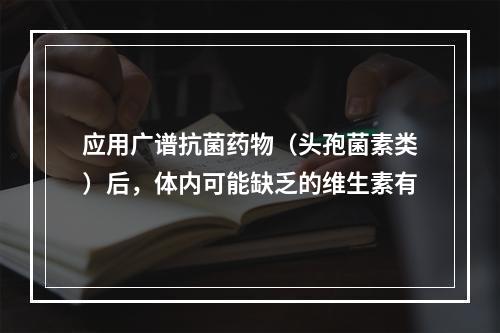 应用广谱抗菌药物（头孢菌素类）后，体内可能缺乏的维生素有